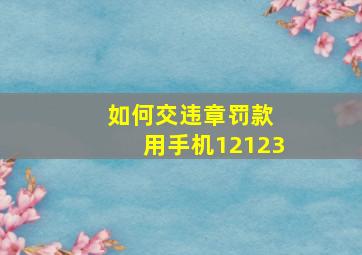 如何交违章罚款
用手机12123